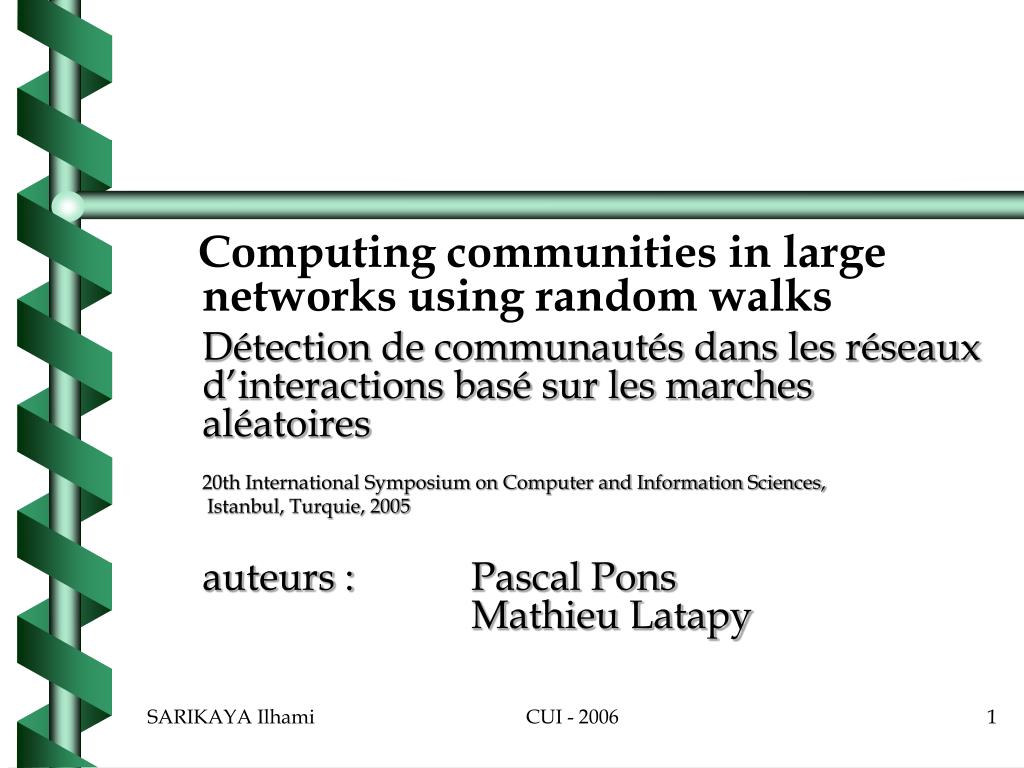 Computing communities in large networks using random walks

Détection de communautés dans les réseaux d'interactions basé sur les marches aléatoires

20th International Symposium on Computer and Information Sciences, Istanbul, Turquie, 2005

auteurs : Pascal Pons
Mathieu Latapy

SARIKAYA Ilhami

CUI - 2006

1